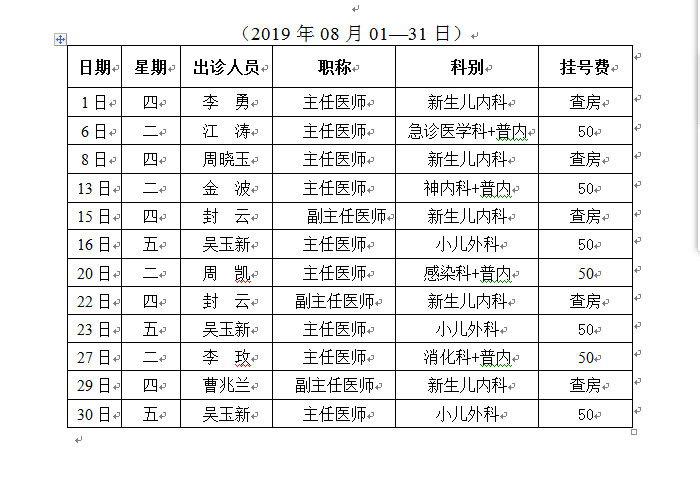 （2019 年 08 月 01—31 日）

| 日期 | 星期 | 出诊人员 | 职称 | 科别 | 挂号费 |
|---|---|---|---|---|---|
| 1 日 | 四 | 李　勇 | 主任医师 | 新生儿内科 | 查房 |
| 6 日 | 二 | 江　涛 | 主任医师 | 急诊医学科+普内 | 50 |
| 8 日 | 四 | 周晓玉 | 主任医师 | 新生儿内科 | 查房 |
| 13 日 | 二 | 金　波 | 主任医师 | 神内科+普内 | 50 |
| 15 日 | 四 | 封　云 | 副主任医师 | 新生儿内科 | 查房 |
| 16 日 | 五 | 吴玉新 | 主任医师 | 小儿外科 | 50 |
| 20 日 | 二 | 周　凯 | 主任医师 | 感染科+普内 | 50 |
| 22 日 | 四 | 封　云 | 副主任医师 | 新生儿内科 | 查房 |
| 23 日 | 五 | 吴玉新 | 主任医师 | 小儿外科 | 50 |
| 27 日 | 二 | 李　玫 | 主任医师 | 消化科+普内 | 50 |
| 29 日 | 四 | 曹兆兰 | 副主任医师 | 新生儿内科 | 查房 |
| 30 日 | 五 | 吴玉新 | 主任医师 | 小儿外科 | 50 |